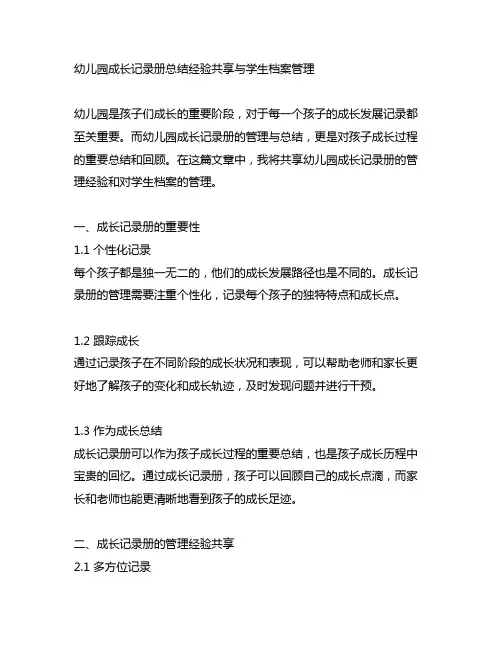 幼儿园成长记录册总结经验共享与学生档案管理

幼儿园是孩子们成长的重要阶段，对于每一个孩子的成长发展记录都至关重要。而幼儿园成长记录册的管理与总结，更是对孩子成长过程的重要总结和回顾。在这篇文章中，我将共享幼儿园成长记录册的管理经验和对学生档案的管理。

一、成长记录册的重要性
1.1 个性化记录
每个孩子都是独一无二的，他们的成长发展路径也是不同的。成长记录册的管理需要注重个性化，记录每个孩子的独特特点和成长点。

1.2 跟踪成长
通过记录孩子在不同阶段的成长状况和表现，可以帮助老师和家长更好地了解孩子的变化和成长轨迹，及时发现问题并进行干预。

1.3 作为成长总结
成长记录册可以作为孩子成长过程的重要总结，也是孩子成长历程中宝贵的回忆。通过成长记录册，孩子可以回顾自己的成长点滴，而家长和老师也能更清晰地看到孩子的成长足迹。

二、成长记录册的管理经验共享
2.1 多方位记录